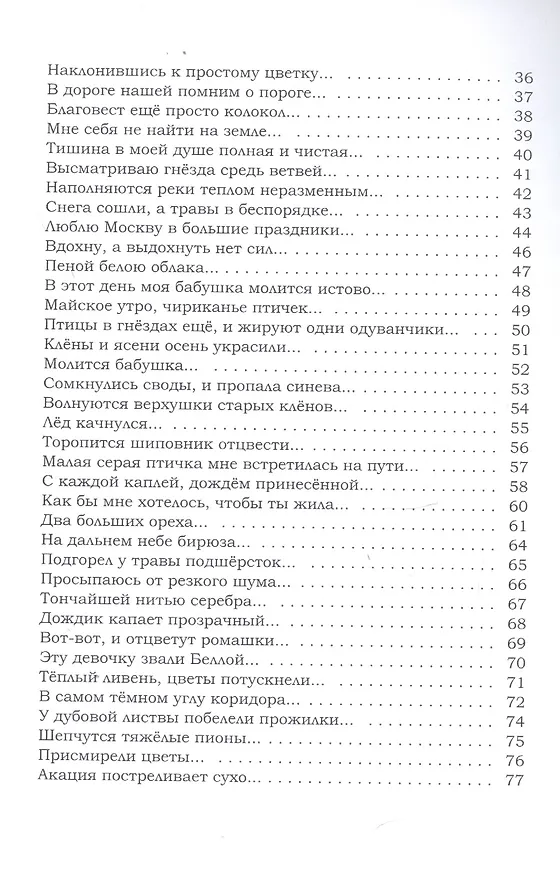 Наклонившись к простому цветку... 36
В дороге нашей помним о пороге... 37
Благовест ещё просто колокол... 38
Мне себя не найти на земле... 39
Тишина в моей душе полная и чистая... 40
Высматриваю гнёзда средь ветвей... 41
Наполняются реки теплом неразменным... 42
Снега сошли, а травы в беспорядке... 43
Люблю Москву в большие праздники... 44
Вдохну, а выдохнуть нет сил... 46
Пеной белою облака... 47
В этот день моя бабушка молится истово... 48
Майское утро, чириканье птичек... 49
Птицы в гнёздах ещё, и жируют одни одуванчики... 50
Клёны и ясени осень украсили... 51
Молится бабушка... 52
Сомкнулись своды, и пропала синева... 53
Волнуются верхушки старых клёнов... 54
Лёд качнулся... 55
Торопится шиповник отцвести... 56
Малая серая птичка мне встретилась на пути... 57
С каждой каплей, дождём принесённой... 58
Как бы мне хотелось, чтобы ты жила... 60
Два больших ореха... 61
На дальнем небе бирюза... 64
Подгорел у травы подшёрсток... 65
Просыпаюсь от резкого шума... 66
Тончайшей нитью серебра... 67
Дождик капает прозрачный... 68
Вот-вот, и отцветут ромашки... 69
Эту девочку звали Беллой... 70
Тёплый ливень, цветы потускнели... 71
В самом тёмном углу коридора... 72
У дубовой листвы побелели прожилки... 74
Шепчутся тяжёлые пионы... 75
Присмирели цветы... 76
Акация постреливает сухо... 77